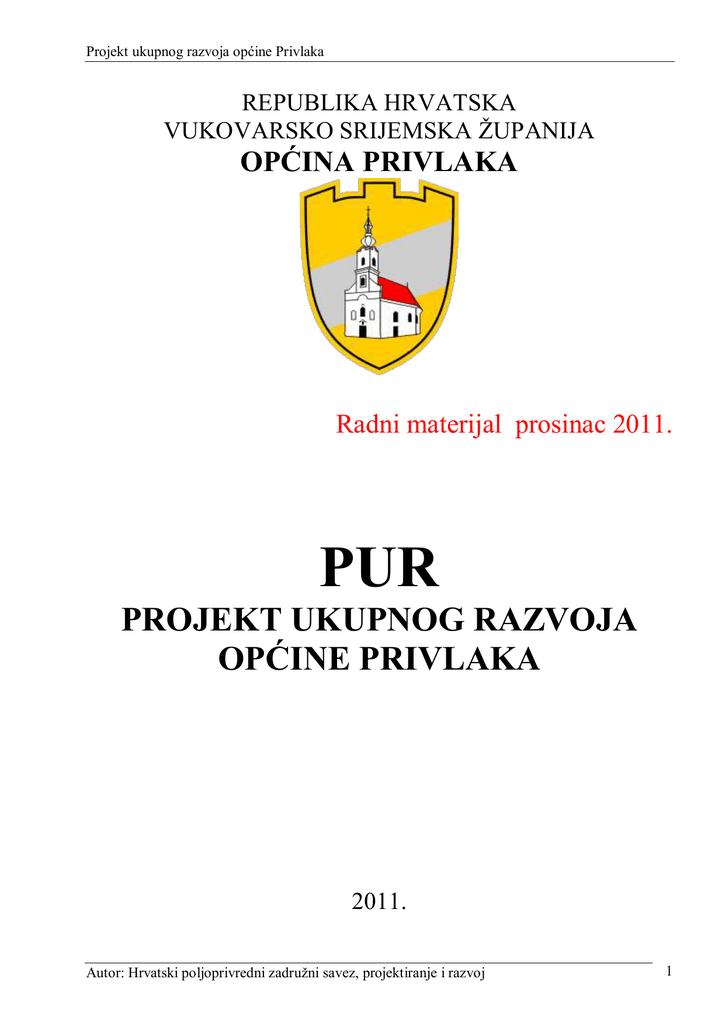 Projekt ukupnog razvoja općine Privlaka

REPUBLIKA HRVATSKA
VUKOVARSKO SRIJEMSKA ŽUPANIJA
OPĆINA PRIVLAKA

Radni materijal prosinac 2011.

PUR
PROJEKT UKUPNOG RAZVOJA
OPĆINE PRIVLAKA

2011.

Autor: Hrvatski poljoprivredni zadružni savez, projektiranje i razvoj

1